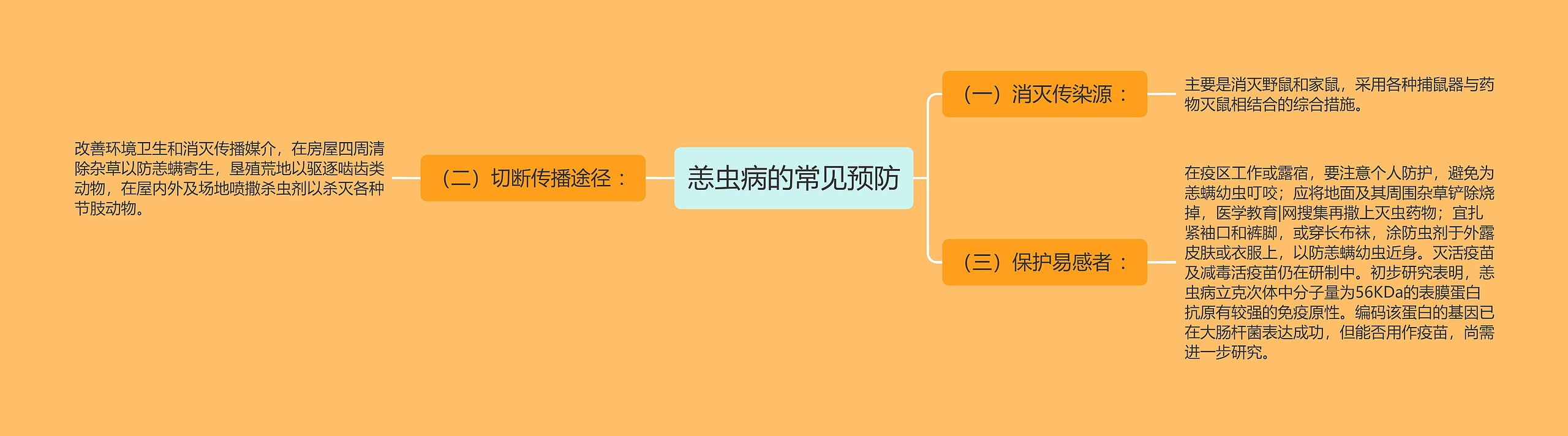 恙虫病的常见预防

（一）消灭传染源：

主要是消灭野鼠和家鼠，采用各种捕鼠器与药物灭鼠相结合的综合措施。

（二）切断传播途径：

改善环境卫生和消灭传播媒介，在房屋四周清除杂草以防恙螨寄生，垦殖荒地以驱逐啮齿类动物，在屋内外及场地喷撒杀虫剂以杀灭各种节肢动物。

（三）保护易感者：

在疫区工作或露宿，要注意个人防护，避免为恙螨幼虫叮咬；应将地面及其周围杂草铲除烧掉，医学教育|网搜集再撒上灭虫药物；宜扎紧袖口和裤脚，或穿长布袜，涂防虫剂于外露皮肤或衣服上，以防恙螨幼虫近身。灭活疫苗及减毒活疫苗仍在研制中。初步研究表明，恙虫病立克次体中分子量为56KDa的表膜蛋白抗原有较强的免疫原性。编码该蛋白的基因已在大肠杆菌表达成功，但能否用作疫苗，尚需进一步研究。